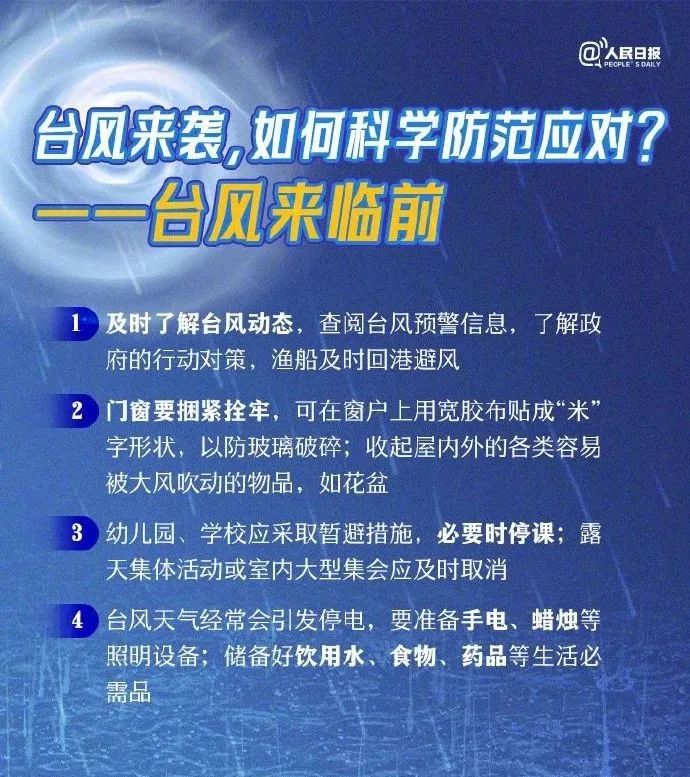 @人民日报
PEOPLE'S DAILY

台风来袭，如何科学防范应对？
——台风来临前

1 及时了解台风动态，查阅台风预警信息，了解政府的行动对策，渔船及时回港避风

2 门窗要捆紧拴牢，可在窗户上用宽胶布贴成“米”字形状，以防玻璃破碎；收起屋内外的各类容易被大风吹动的物品，如花盆

3 幼儿园、学校应采取暂避措施，必要时停课；露天集体活动或室内大型集会应及时取消

4 台风天气经常会引发停电，要准备手电、蜡烛等照明设备；储备好饮用水、食物、药品等生活必需品